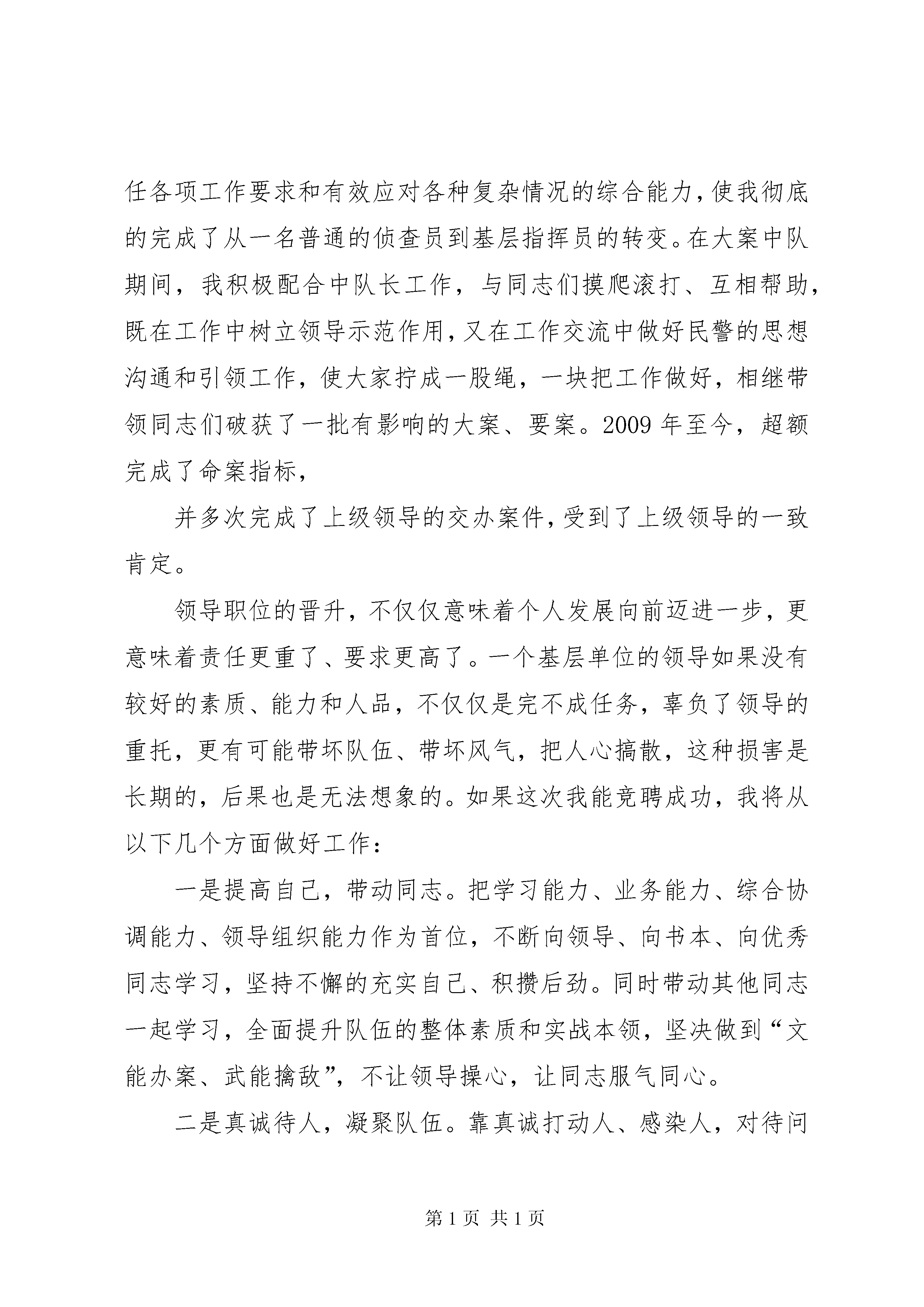 任各项工作要求和有效应对各种复杂情况的综合能力，使我彻底的完成了从一名普通的侦查员到基层指挥员的转变。在大案中队期间，我积极配合中队长工作，与同志们摸爬滚打、互相帮助，既在工作中树立领导示范作用，又在工作交流中做好民警的思想沟通和引领工作，使大家拧成一股绳，一块把工作做好，相继带领同志们破获了一批有影响的大案、要案。2009 年至今，超额完成了命案指标，

并多次完成了上级领导的交办案件，受到了上级领导的一致肯定。

领导职位的晋升，不仅仅意味着个人发展向前迈进一步，更意味着责任更重了、要求更高了。一个基层单位的领导如果没有较好的素质、能力和人品，不仅仅是完不成任务，辜负了领导的重托，更有可能带坏队伍、带坏风气，把人心搞散，这种损害是长期的，后果也是无法想象的。如果这次我能竞聘成功，我将从以下几个方面做好工作：

一是提高自己，带动同志。把学习能力、业务能力、综合协调能力、领导组织能力作为首位，不断向领导、向书本、向优秀同志学习，坚持不懈的充实自己、积攒后劲。同时带动其他同志一起学习，全面提升队伍的整体素质和实战本领，坚决做到“文能办案、武能擒敌”，不让领导操心，让同志服气同心。

二是真诚待人，凝聚队伍。靠真诚打动人、感染人，对待问

第 1 页 共 1 页